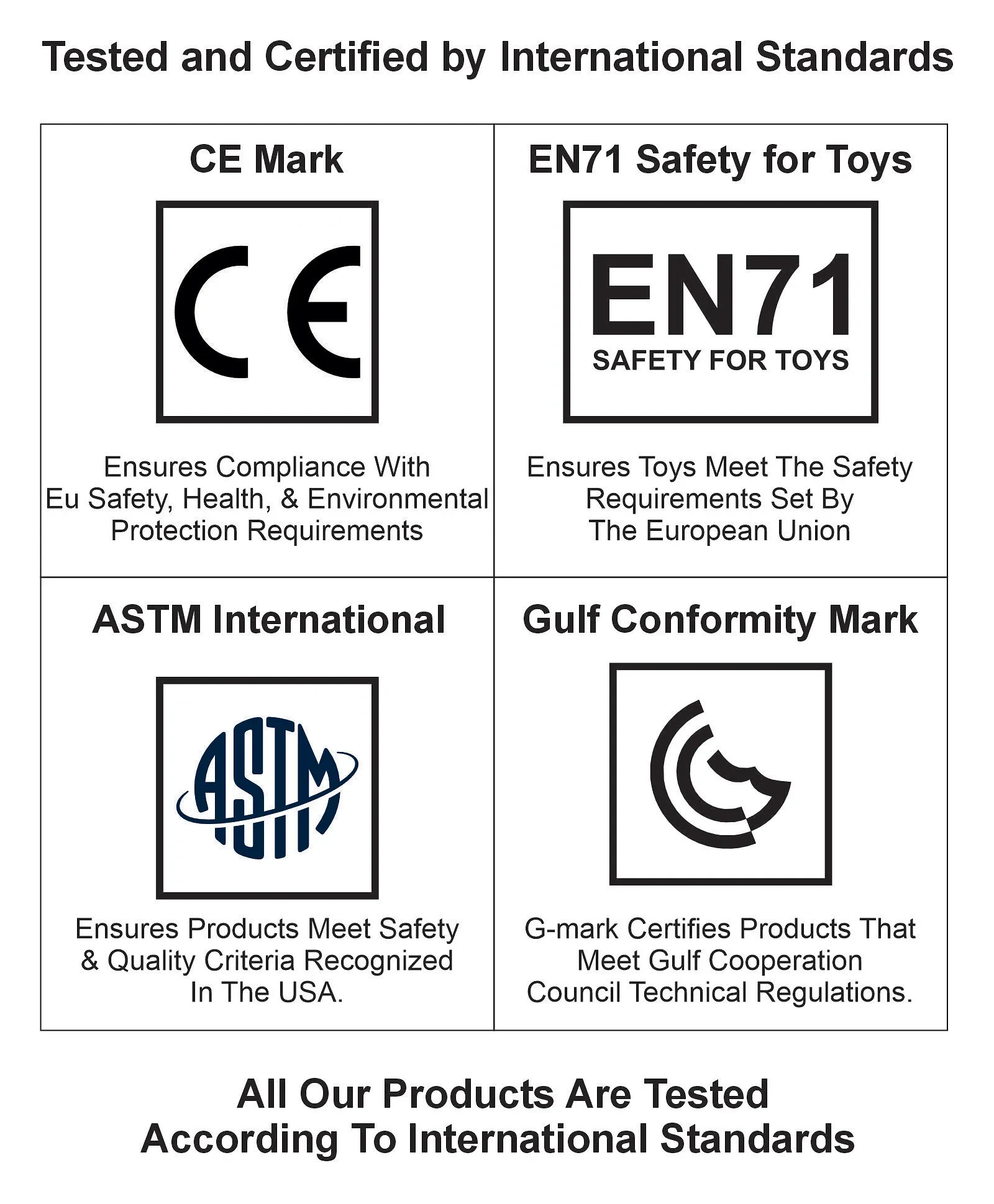 Tested and Certified by International Standards

CE Mark

CE

Ensures Compliance With Eu Safety, Health, & Environmental Protection Requirements

EN71 Safety for Toys

EN71
SAFETY FOR TOYS

Ensures Toys Meet The Safety Requirements Set By The European Union

ASTM International

ASTM

Ensures Products Meet Safety & Quality Criteria Recognized In The USA.

Gulf Conformity Mark

G-mark Certifies Products That Meet Gulf Cooperation Council Technical Regulations.

All Our Products Are Tested
According To International Standards